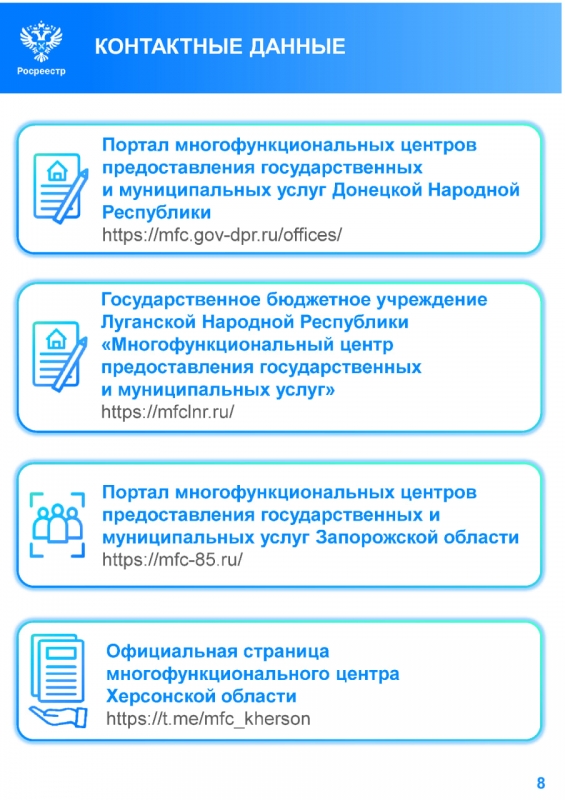 Росреестр

КОНТАКТНЫЕ ДАННЫЕ

Портал многофункциональных центров предоставления государственных и муниципальных услуг Донецкой Народной Республики
https://mfc.gov-dpr.ru/offices/

Государственное бюджетное учреждение Луганской Народной Республики «Многофункциональный центр предоставления государственных и муниципальных услуг»
https://mfclnr.ru/

Портал многофункциональных центров предоставления государственных и муниципальных услуг Запорожской области
https://mfc-85.ru/

Официальная страница многофункционального центра Херсонской области
https://t.me/mfc_kherson

8